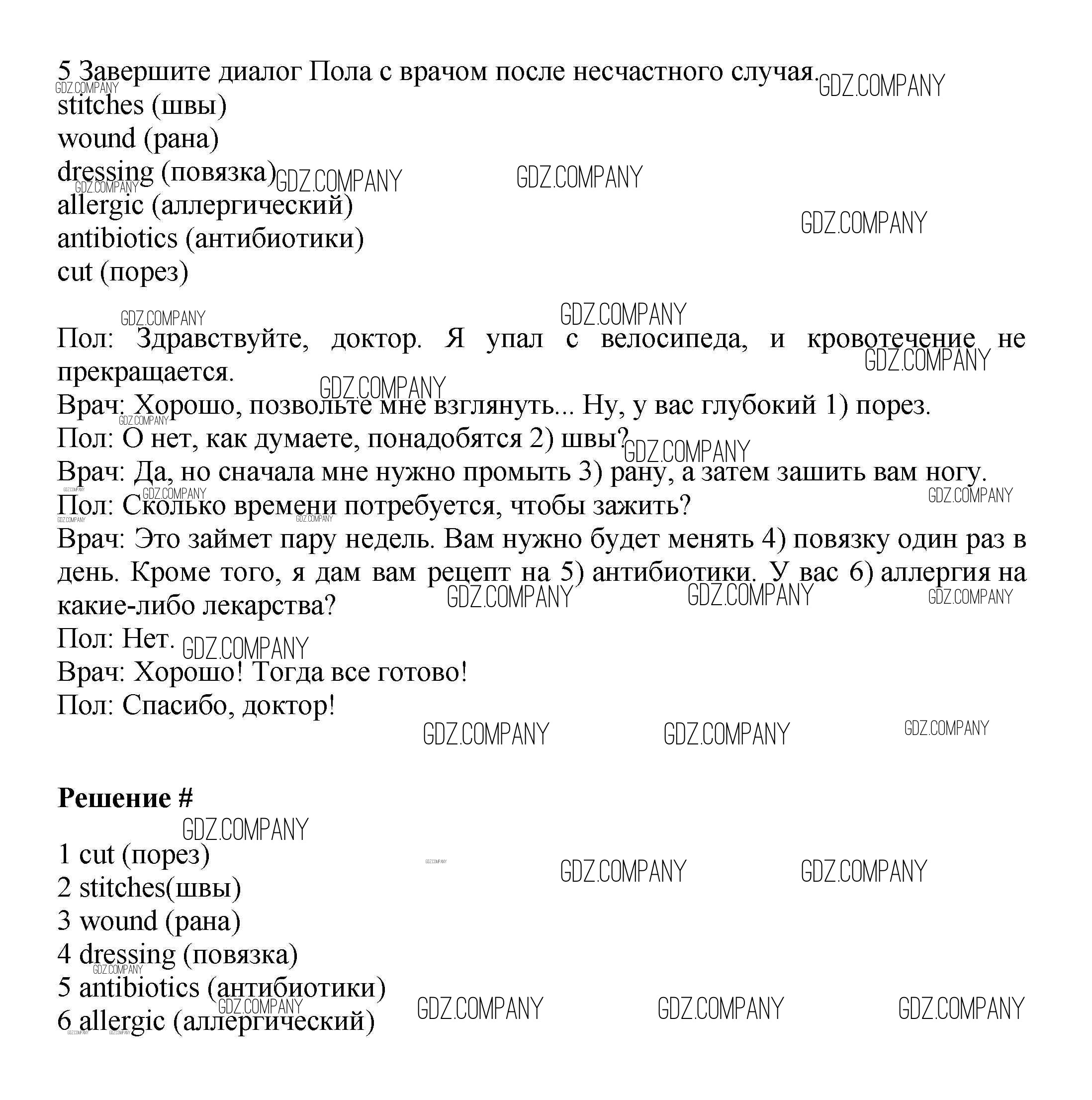 5 Завершите диалог Пола с врачом после несчастного случая.
stitches (швы)
wound (рана)
dressing (повязка)
allergic (аллергический)
antibiotics (антибиотики)
cut (порез)

Пол: Здравствуйте, доктор. Я упал с велосипеда, и кровотечение не прекращается.
Врач: Хорошо, позвольте мне взглянуть... Ну, у вас глубокий 1) порез.
Пол: О нет, как думаете, понадобятся 2) швы?
Врач: Да, но сначала мне нужно промыть 3) рану, а затем зашить вам ногу.
Пол: Сколько времени потребуется, чтобы зажить?
Врач: Это займет пару недель. Вам нужно будет менять 4) повязку один раз в день. Кроме того, я дам вам рецепт на 5) антибиотики. У вас 6) аллергия на какие-либо лекарства?
Пол: Нет.
Врач: Хорошо! Тогда все готово!
Пол: Спасибо, доктор!

Решение #

1 cut (порез)
2 stitches(швы)
3 wound (рана)
4 dressing (повязка)
5 antibiotics (антибиотики)
6 allergic (аллергический)

GDZ.COMPANY